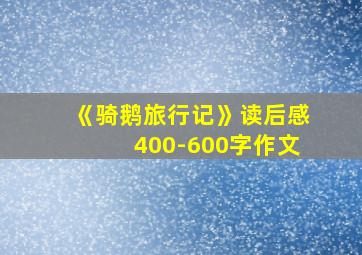 《骑鹅旅行记》读后感
400-600字作文